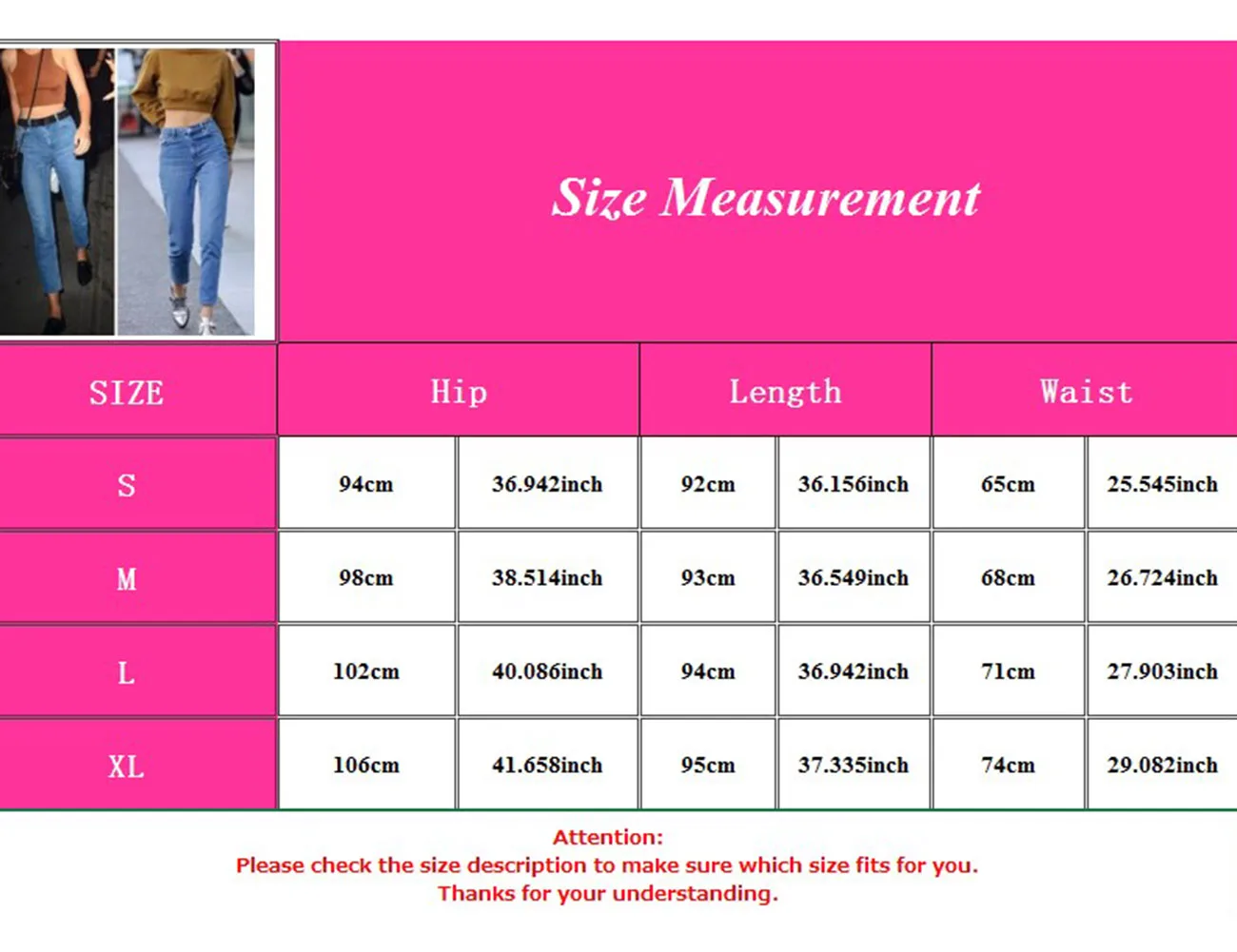 Size Measurement

| SIZE | Hip | | Length | | Waist | |
|---|---|---|---|---|---|---|
| S | 94cm | 36.942inch | 92cm | 36.156inch | 65cm | 25.545inch |
| M | 98cm | 38.514inch | 93cm | 36.549inch | 68cm | 26.724inch |
| L | 102cm | 40.086inch | 94cm | 36.942inch | 71cm | 27.903inch |
| XL | 106cm | 41.658inch | 95cm | 37.335inch | 74cm | 29.082inch |

Attention:
Please check the size description to make sure which size fits for you.
Thanks for your understanding.